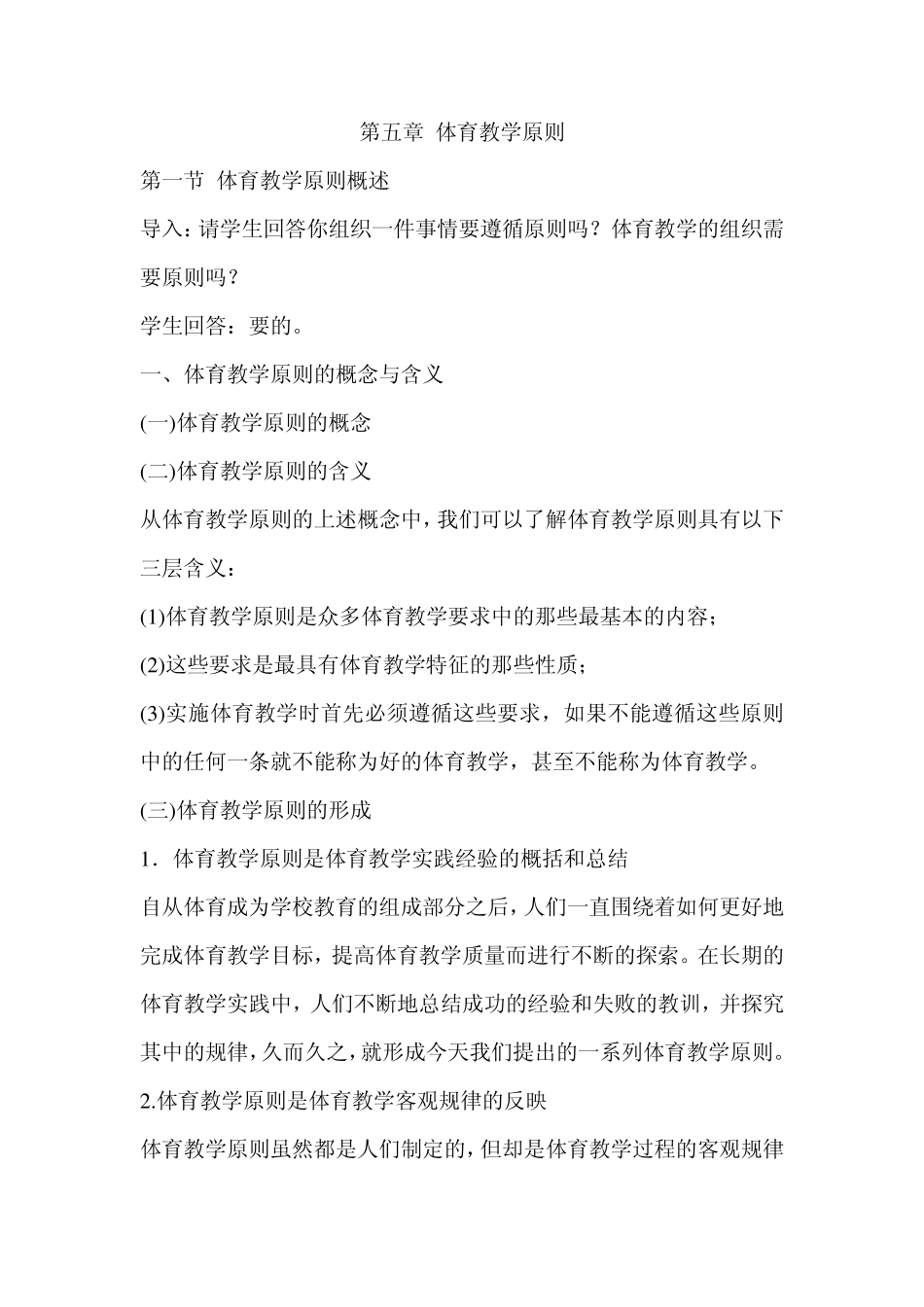 第五章 体育教学原则

第一节 体育教学原则概述

导入：请学生回答你组织一件事情要遵循原则吗？体育教学的组织需要原则吗？

学生回答：要的。

一、体育教学原则的概念与含义

(一)体育教学原则的概念

(二)体育教学原则的含义

从体育教学原则的上述概念中，我们可以了解体育教学原则具有以下三层含义：

(1)体育教学原则是众多体育教学要求中的那些最基本的内容；

(2)这些要求是最具有体育教学特征的那些性质；

(3)实施体育教学时首先必须遵循这些要求，如果不能遵循这些原则中的任何一条就不能称为好的体育教学，甚至不能称为体育教学。

(三)体育教学原则的形成

1．体育教学原则是体育教学实践经验的概括和总结

自从体育成为学校教育的组成部分之后，人们一直围绕着如何更好地完成体育教学目标，提高体育教学质量而进行不断的探索。在长期的体育教学实践中，人们不断地总结成功的经验和失败的教训，并探究其中的规律，久而久之，就形成今天我们提出的一系列体育教学原则。

2.体育教学原则是体育教学客观规律的反映

体育教学原则虽然都是人们制定的，但却是体育教学过程的客观规律